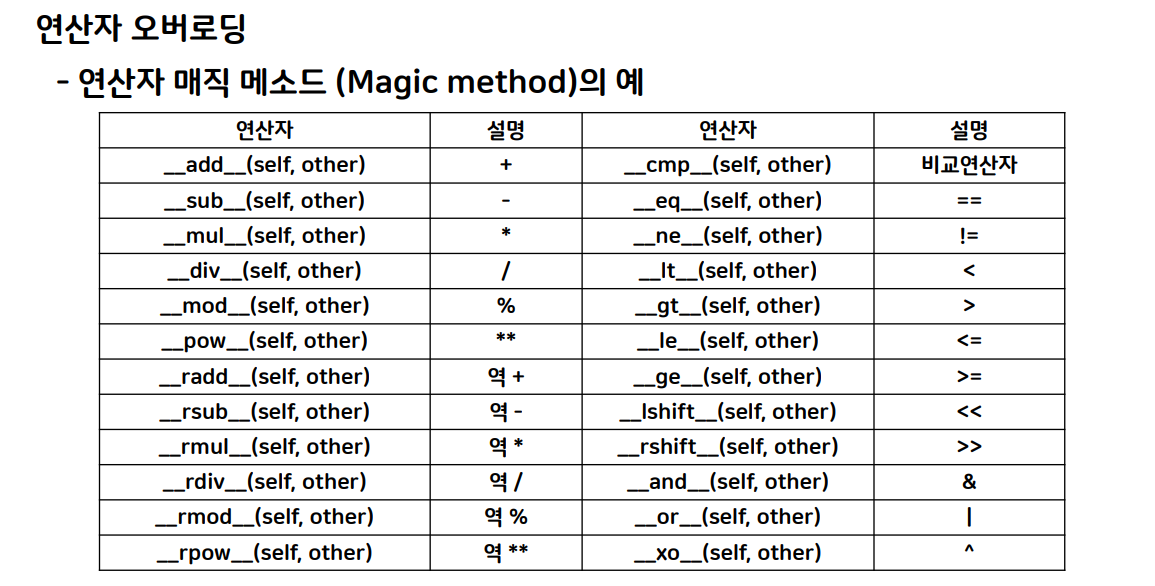 연산자 오버로딩

- 연산자 매직 메소드 (Magic method)의 예

| 연산자 | 설명 | 연산자 | 설명 |
|---|---|---|---|
| \_\_add\_\_(self, other) | + | \_\_cmp\_\_(self, other) | 비교연산자 |
| \_\_sub\_\_(self, other) | - | \_\_eq\_\_(self, other) | == |
| \_\_mul\_\_(self, other) | * | \_\_ne\_\_(self, other) | != |
| \_\_div\_\_(self, other) | / | \_\_lt\_\_(self, other) | < |
| \_\_mod\_\_(self, other) | % | \_\_gt\_\_(self, other) | > |
| \_\_pow\_\_(self, other) | ** | \_\_le\_\_(self, other) | <= |
| \_\_radd\_\_(self, other) | 역 + | \_\_ge\_\_(self, other) | >= |
| \_\_rsub\_\_(self, other) | 역 - | \_\_lshift\_\_(self, other) | << |
| \_\_rmul\_\_(self, other) | 역 * | \_\_rshift\_\_(self, other) | >> |
| \_\_rdiv\_\_(self, other) | 역 / | \_\_and\_\_(self, other) | & |
| \_\_rmod\_\_(self, other) | 역 % | \_\_or\_\_(self, other) | \| |
| \_\_rpow\_\_(self, other) | 역 ** | \_\_xo\_\_(self, other) | ^ |